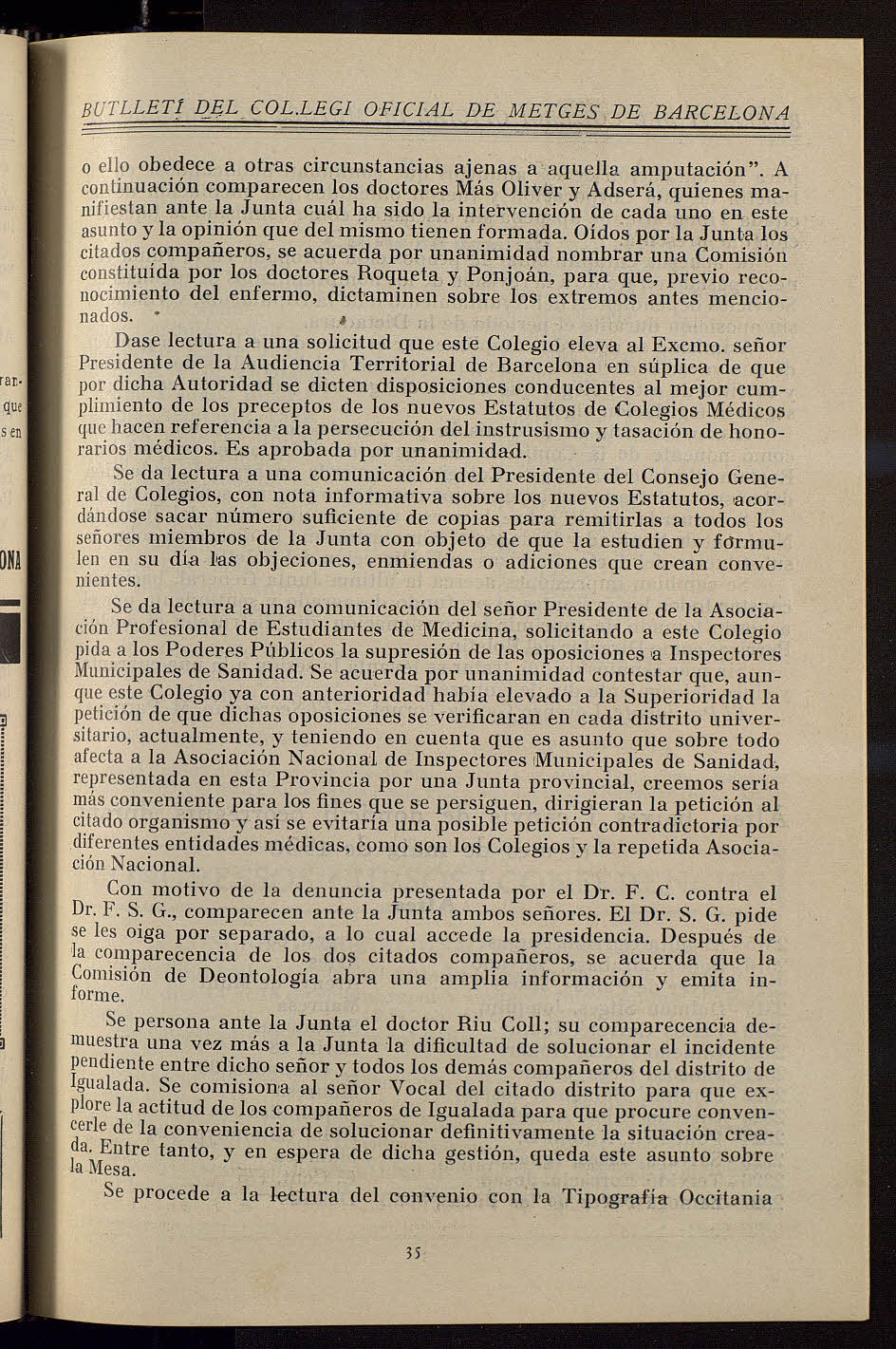 BUTLLETÍ DEL COL.LEGI OFICIAL DE METGES DE BARCELONA

o ello obedece a otras circunstancias ajenas a aquella amputación". A continuación comparecen los doctores Más Oliver y Adserá, quienes manifiestan ante la Junta cuál ha sido la intervención de cada uno en este asunto y la opinión que del mismo tienen formada. Oídos por la Junta los citados compañeros, se acuerda por unanimidad nombrar una Comisión constituída por los doctores Roqueta y Ponjoán, para que, previo reconocimiento del enfermo, dictaminen sobre los extremos antes mencionados.

Dase lectura a una solicitud que este Colegio eleva al Excmo. señor Presidente de la Audiencia Territorial de Barcelona en súplica de que por dicha Autoridad se dicten disposiciones conducentes al mejor cumplimiento de los preceptos de los nuevos Estatutos de Colegios Médicos que hacen referencia a la persecución del instrusismo y tasación de honorarios médicos. Es aprobada por unanimidad.

Se da lectura a una comunicación del Presidente del Consejo General de Colegios, con nota informativa sobre los nuevos Estatutos, acordándose sacar número suficiente de copias para remitirlas a todos los señores miembros de la Junta con objeto de que la estudien y formulen en su día las objeciones, enmiendas o adiciones que crean convenientes.

Se da lectura a una comunicación del señor Presidente de la Asociación Profesional de Estudiantes de Medicina, solicitando a este Colegio pida a los Poderes Públicos la supresión de las oposiciones a Inspectores Municipales de Sanidad. Se acuerda por unanimidad contestar que, aunque este Colegio ya con anterioridad había elevado a la Superioridad la petición de que dichas oposiciones se verificaran en cada distrito universitario, actualmente, y teniendo en cuenta que es asunto que sobre todo afecta a la Asociación Nacional de Inspectores Municipales de Sanidad, representada en esta Provincia por una Junta provincial, creemos sería más conveniente para los fines que se persiguen, dirigieran la petición al citado organismo y así se evitaría una posible petición contradictoria por diferentes entidades médicas, como son los Colegios y la repetida Asociación Nacional.

Con motivo de la denuncia presentada por el Dr. F. C. contra el Dr. F. S. G., comparecen ante la Junta ambos señores. El Dr. S. G. pide se les oiga por separado, a lo cual accede la presidencia. Después de la comparecencia de los dos citados compañeros, se acuerda que la Comisión de Deontología abra una amplia información y emita informe.

Se persona ante la Junta el doctor Riu Coll; su comparecencia demuestra una vez más a la Junta la dificultad de solucionar el incidente pendiente entre dicho señor y todos los demás compañeros del distrito de Igualada. Se comisiona al señor Vocal del citado distrito para que explore la actitud de los compañeros de Igualada para que procure convencerle de la conveniencia de solucionar definitivamente la situación creada. Entre tanto, y en espera de dicha gestión, queda este asunto sobre la Mesa.

Se procede a la lectura del convenio con la Tipografía Occitania

35